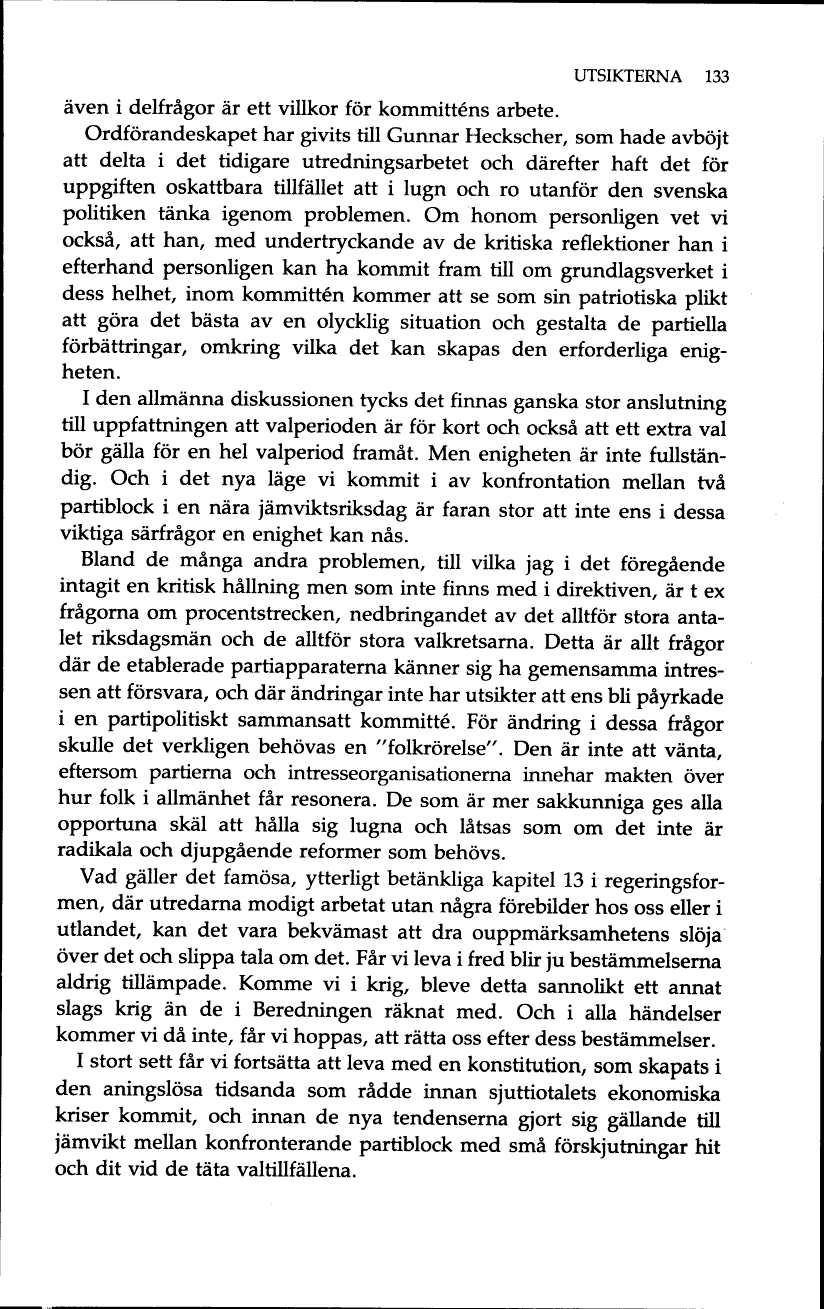 UTSIKTERNA 133

även i delfrågor är ett villkor för kommitténs arbete.

Ordförandeskapet har givits till Gunnar Heckscher, som hade avböjt att delta i det tidigare utredningsarbetet och därefter haft det för uppgiften oskattbara tillfället att i lugn och ro utanför den svenska politiken tänka igenom problemen. Om honom personligen vet vi också, att han, med undertryckande av de kritiska reflektioner han i efterhand personligen kan ha kommit fram till om grundlagsverket i dess helhet, inom kommittén kommer att se som sin patriotiska plikt att göra det bästa av en olycklig situation och gestalta de partiella förbättringar, omkring vilka det kan skapas den erforderliga enigheten.

I den allmänna diskussionen tycks det finnas ganska stor anslutning till uppfattningen att valperioden är för kort och också att ett extra val bör gälla för en hel valperiod framåt. Men enigheten är inte fullständig. Och i det nya läge vi kommit i av konfrontation mellan två partiblock i en nära jämviktsriksdag är faran stor att inte ens i dessa viktiga särfrågor en enighet kan nås.

Bland de många andra problemen, till vilka jag i det föregående intagit en kritisk hållning men som inte finns med i direktiven, är t ex frågorna om procentstrecken, nedbringandet av det alltför stora antalet riksdagsmän och de alltför stora valkretsarna. Detta är allt frågor där de etablerade partiapparaterna känner sig ha gemensamma intressen att försvara, och där ändringar inte har utsikter att ens bli påyrkade i en partipolitiskt sammansatt kommitté. För ändring i dessa frågor skulle det verkligen behövas en "folkrörelse". Den är inte att vänta, eftersom partierna och intresseorganisationerna innehar makten över hur folk i allmänhet får resonera. De som är mer sakkunniga ges alla opportuna skäl att hålla sig lugna och låtsas som om det inte är radikala och djupgående reformer som behövs.

Vad gäller det famösa, ytterligt betänkliga kapitel 13 i regeringsformen, där utredarna modigt arbetat utan några förebilder hos oss eller i utlandet, kan det vara bekvämast att dra ouppmärksamhetens slöja över det och slippa tala om det. Får vi leva i fred blir ju bestämmelserna aldrig tillämpade. Komme vi i krig, bleve detta sannolikt ett annat slags krig än de i Beredningen räknat med. Och i alla händelser kommer vi då inte, får vi hoppas, att rätta oss efter dess bestämmelser.

I stort sett får vi fortsätta att leva med en konstitution, som skapats i den aningslösa tidsanda som rådde innan sjuttiotalets ekonomiska kriser kommit, och innan de nya tendenserna gjort sig gällande till jämvikt mellan konfronterande partiblock med små förskjutningar hit och dit vid de täta valtillfällena.